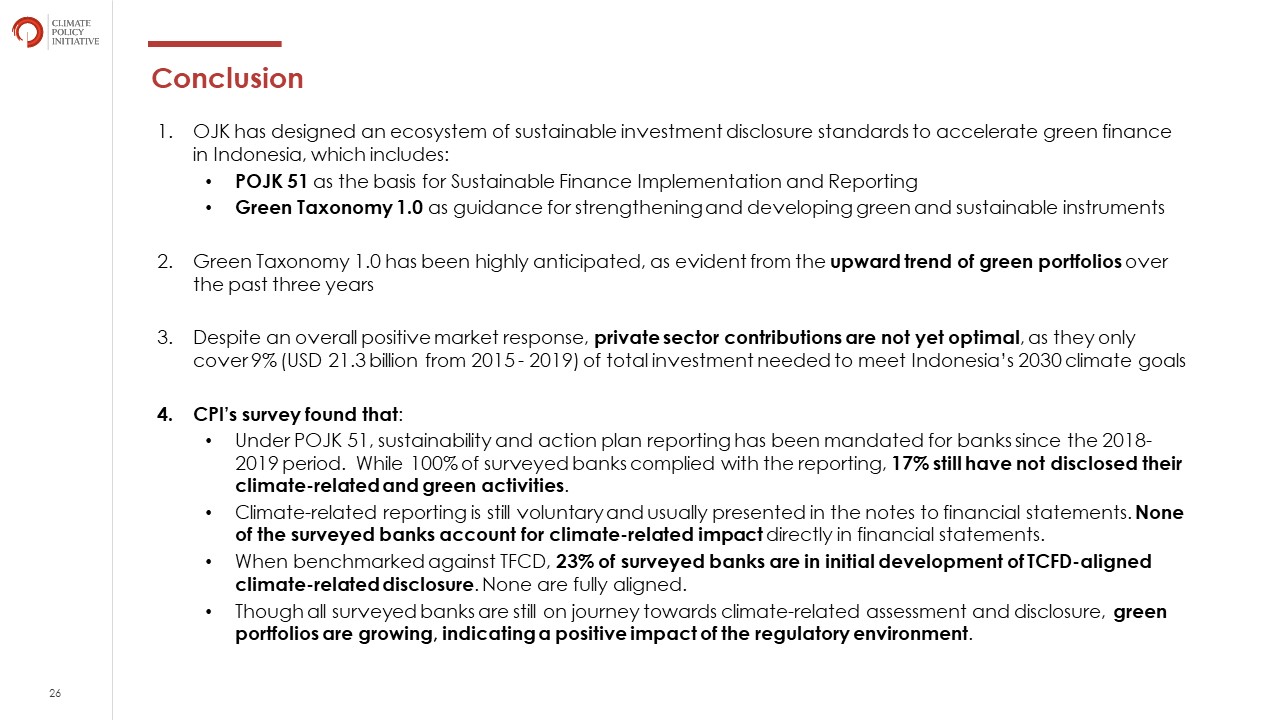 CLIMATE POLICY INITIATIVE

Conclusion

1. OJK has designed an ecosystem of sustainable investment disclosure standards to accelerate green finance in Indonesia, which includes:
• POJK 51 as the basis for Sustainable Finance Implementation and Reporting
• Green Taxonomy 1.0 as guidance for strengthening and developing green and sustainable instruments

2. Green Taxonomy 1.0 has been highly anticipated, as evident from the upward trend of green portfolios over the past three years

3. Despite an overall positive market response, private sector contributions are not yet optimal, as they only cover 9% (USD 21.3 billion from 2015 - 2019) of total investment needed to meet Indonesia's 2030 climate goals

4. CPI's survey found that:
• Under POJK 51, sustainability and action plan reporting has been mandated for banks since the 2018-2019 period. While 100% of surveyed banks complied with the reporting, 17% still have not disclosed their climate-related and green activities.
• Climate-related reporting is still voluntary and usually presented in the notes to financial statements. None of the surveyed banks account for climate-related impact directly in financial statements.
• When benchmarked against TFCD, 23% of surveyed banks are in initial development of TCFD-aligned climate-related disclosure. None are fully aligned.
• Though all surveyed banks are still on journey towards climate-related assessment and disclosure, green portfolios are growing, indicating a positive impact of the regulatory environment.

26